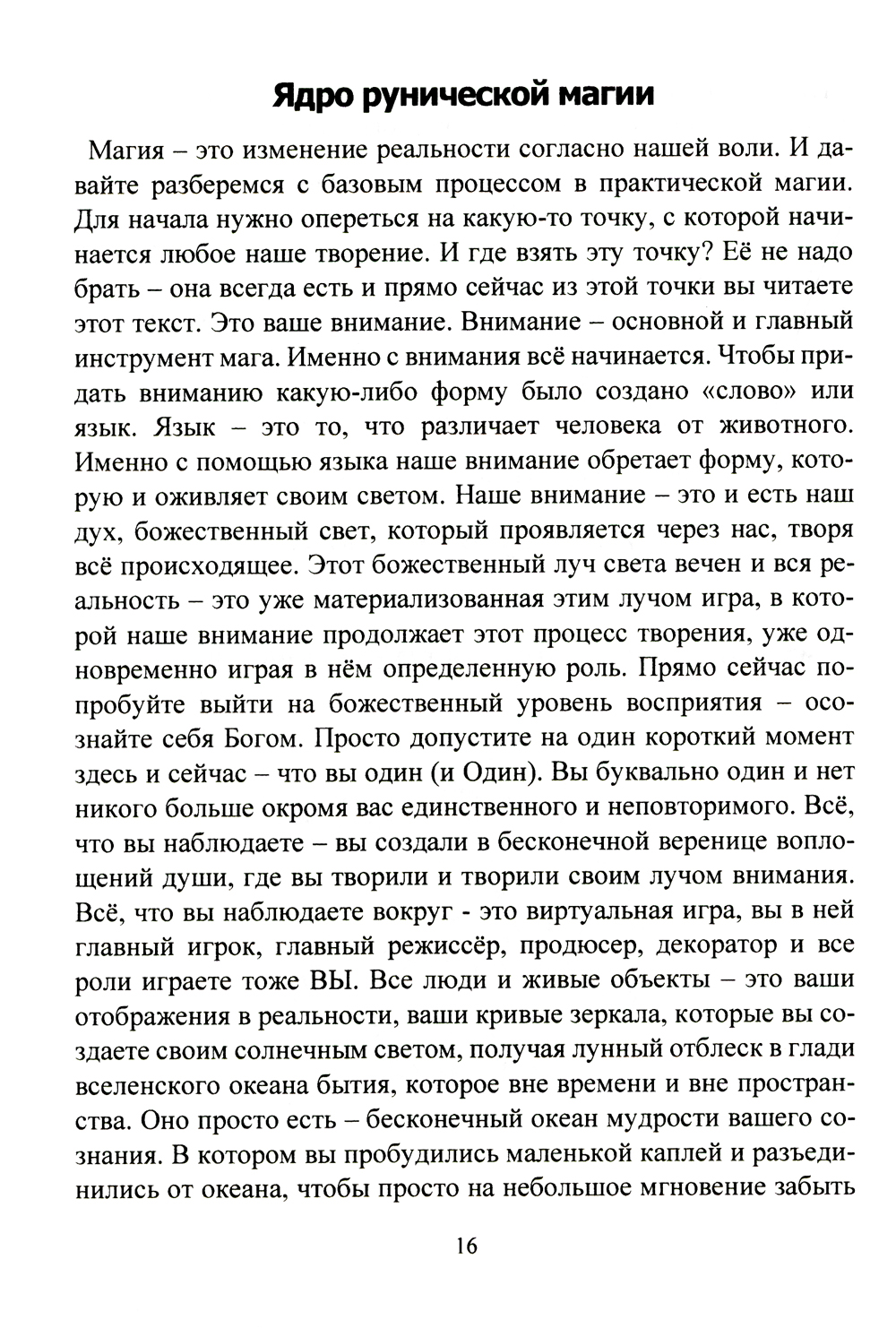 Ядро рунической магии

Магия – это изменение реальности согласно нашей воли. И давайте разберемся с базовым процессом в практической магии. Для начала нужно опереться на какую-то точку, с которой начинается любое наше творение. И где взять эту точку? Её не надо брать – она всегда есть и прямо сейчас из этой точки вы читаете этот текст. Это ваше внимание. Внимание – основной и главный инструмент мага. Именно с внимания всё начинается. Чтобы придать вниманию какую-либо форму было создано «слово» или язык. Язык – это то, что различает человека от животного. Именно с помощью языка наше внимание обретает форму, которую и оживляет своим светом. Наше внимание – это и есть наш дух, божественный свет, который проявляется через нас, творя всё происходящее. Этот божественный луч света вечен и вся реальность – это уже материализованная этим лучом игра, в которой наше внимание продолжает этот процесс творения, уже одновременно играя в нём определенную роль. Прямо сейчас попробуйте выйти на божественный уровень восприятия – осознайте себя Богом. Просто допустите на один короткий момент здесь и сейчас – что вы один (и Один). Вы буквально один и нет никого больше окромя вас единственного и неповторимого. Всё, что вы наблюдаете – вы создали в бесконечной веренице воплощений души, где вы творили и творили своим лучом внимания. Всё, что вы наблюдаете вокруг - это виртуальная игра, вы в ней главный игрок, главный режиссёр, продюсер, декоратор и все роли играете тоже ВЫ. Все люди и живые объекты – это ваши отображения в реальности, ваши кривые зеркала, которые вы создаете своим солнечным светом, получая лунный отблеск в глади вселенского океана бытия, которое вне времени и вне пространства. Оно просто есть – бесконечный океан мудрости вашего сознания. В котором вы пробудились маленькой каплей и разъединились от океана, чтобы просто на небольшое мгновение забыть

16